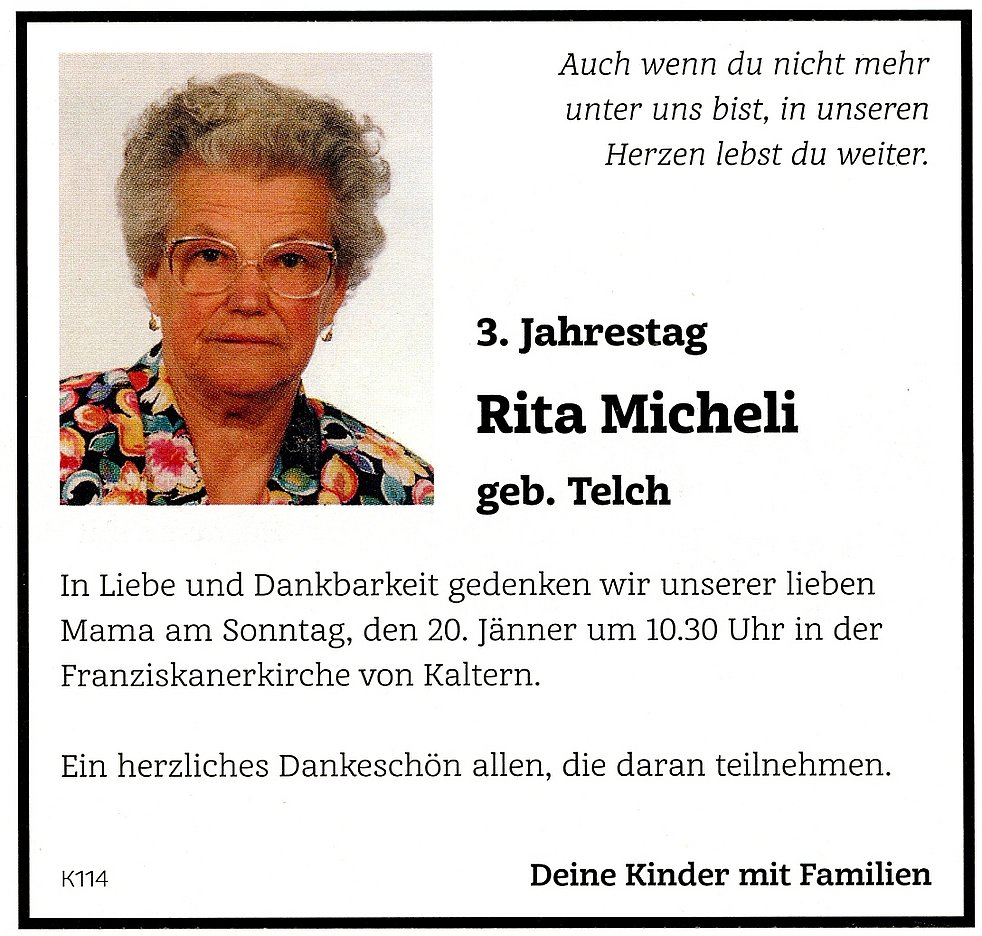 Auch wenn du nicht mehr unter uns bist, in unseren Herzen lebst du weiter.

3. Jahrestag

Rita Micheli

geb. Telch

In Liebe und Dankbarkeit gedenken wir unserer lieben Mama am Sonntag, den 20. Jänner um 10.30 Uhr in der Franziskanerkirche von Kaltern.

Ein herzliches Dankeschön allen, die daran teilnehmen.

K114

Deine Kinder mit Familien